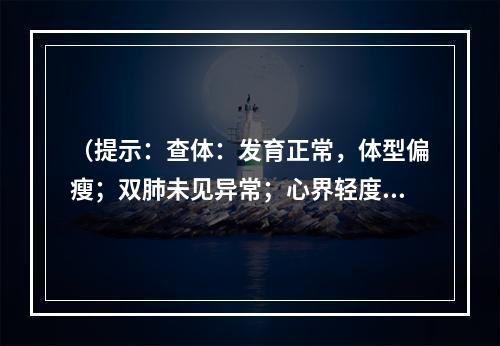 （提示：查体：发育正常，体型偏瘦；双肺未见异常；心界轻度...